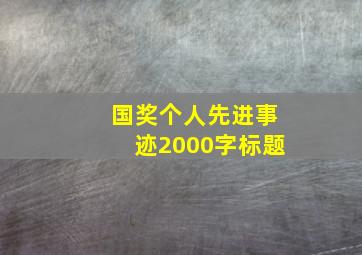 国奖个人先进事迹2000字标题